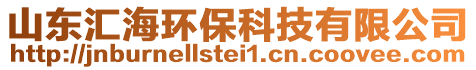 山东汇海环保科技有限公司
http://jnburnellstei1.cn.coovee.com